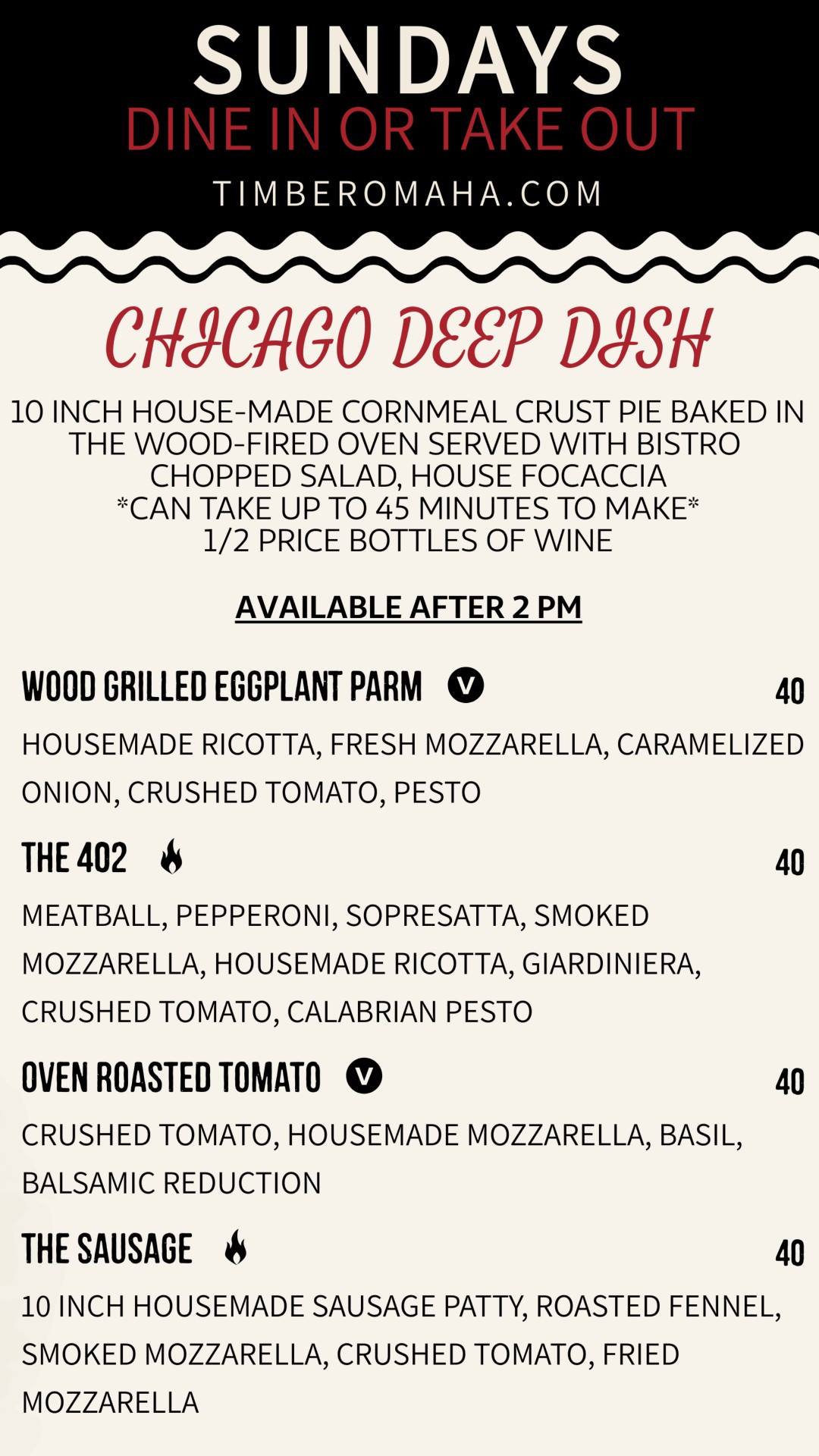 SUNDAYS
DINE IN OR TAKE OUT
TIMBEROMAHA.COM

CHICAGO DEEP DISH

10 INCH HOUSE-MADE CORNMEAL CRUST PIE BAKED IN THE WOOD-FIRED OVEN SERVED WITH BISTRO CHOPPED SALAD, HOUSE FOCACCIA
*CAN TAKE UP TO 45 MINUTES TO MAKE*
1/2 PRICE BOTTLES OF WINE

AVAILABLE AFTER 2 PM

WOOD GRILLED EGGPLANT PARM V 40
HOUSEMADE RICOTTA, FRESH MOZZARELLA, CARAMELIZED ONION, CRUSHED TOMATO, PESTO

THE 402 40
MEATBALL, PEPPERONI, SOPRESATTA, SMOKED MOZZARELLA, HOUSEMADE RICOTTA, GIARDINIERA, CRUSHED TOMATO, CALABRIAN PESTO

OVEN ROASTED TOMATO V 40
CRUSHED TOMATO, HOUSEMADE MOZZARELLA, BASIL, BALSAMIC REDUCTION

THE SAUSAGE 40
10 INCH HOUSEMADE SAUSAGE PATTY, ROASTED FENNEL, SMOKED MOZZARELLA, CRUSHED TOMATO, FRIED MOZZARELLA